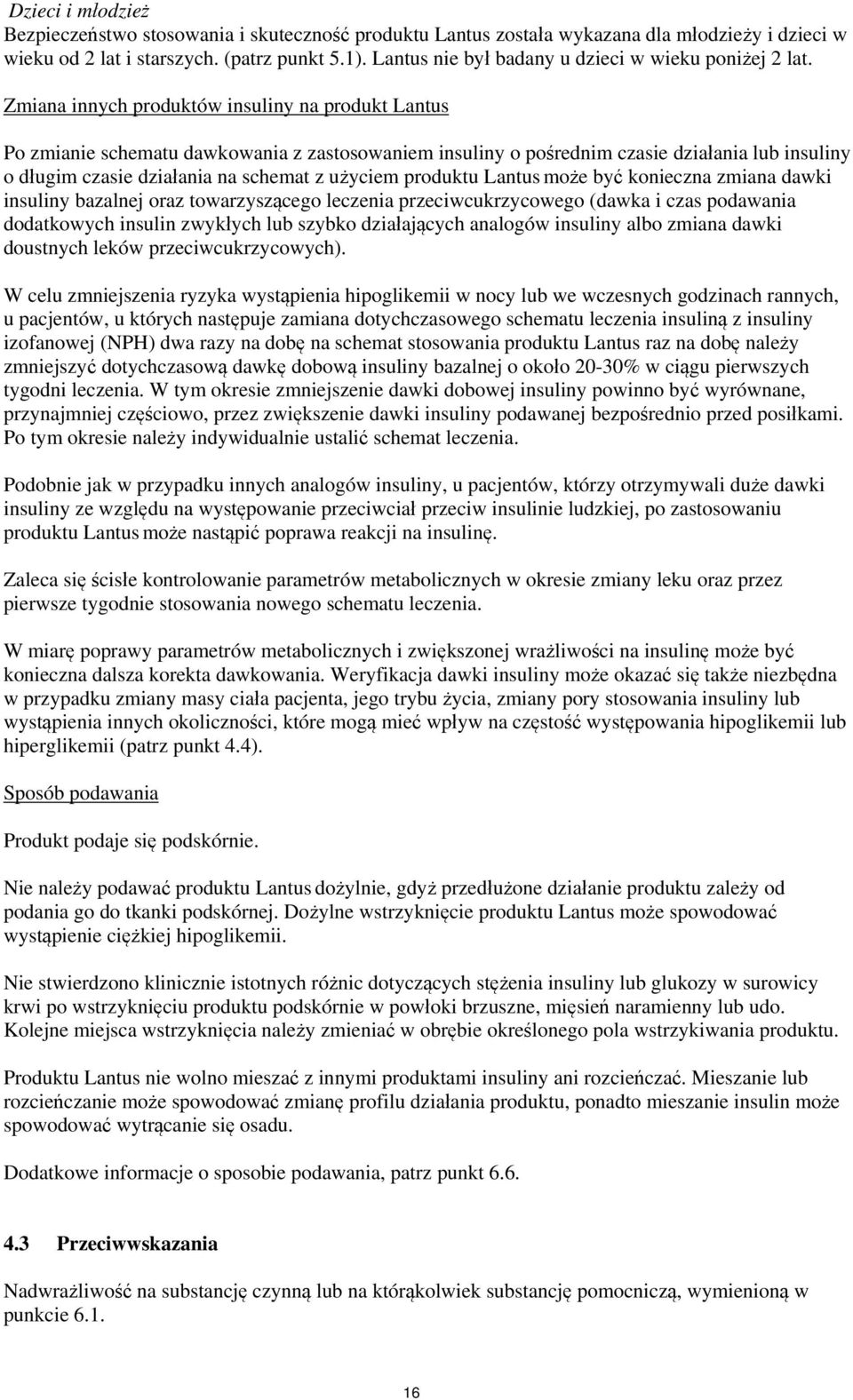 Dzieci i młodzież
Bezpieczeństwo stosowania i skuteczność produktu Lantus została wykazana dla młodzieży i dzieci w wieku od 2 lat i starszych. (patrz punkt 5.1). Lantus nie był badany u dzieci w wieku poniżej 2 lat.

Zmiana innych produktów insuliny na produkt Lantus

Po zmianie schematu dawkowania z zastosowaniem insuliny o pośrednim czasie działania lub insuliny o długim czasie działania na schemat z użyciem produktu Lantus może być konieczna zmiana dawki insuliny bazalnej oraz towarzyszącego leczenia przeciwcukrzycowego (dawka i czas podawania dodatkowych insulin zwykłych lub szybko działających analogów insuliny albo zmiana dawki doustnych leków przeciwcukrzycowych).

W celu zmniejszenia ryzyka wystąpienia hipoglikemii w nocy lub we wczesnych godzinach rannych, u pacjentów, u których następuje zamiana dotychczasowego schematu leczenia insuliną z insuliny izofanowej (NPH) dwa razy na dobę na schemat stosowania produktu Lantus raz na dobę należy zmniejszyć dotychczasową dawkę dobową insuliny bazalnej o około 20-30% w ciągu pierwszych tygodni leczenia. W tym okresie zmniejszenie dawki dobowej insuliny powinno być wyrównane, przynajmniej częściowo, przez zwiększenie dawki insuliny podawanej bezpośrednio przed posiłkami. Po tym okresie należy indywidualnie ustalić schemat leczenia.

Podobnie jak w przypadku innych analogów insuliny, u pacjentów, którzy otrzymywali duże dawki insuliny ze względu na występowanie przeciwciał przeciw insulinie ludzkiej, po zastosowaniu produktu Lantus może nastąpić poprawa reakcji na insulinę.

Zaleca się ścisłe kontrolowanie parametrów metabolicznych w okresie zmiany leku oraz przez pierwsze tygodnie stosowania nowego schematu leczenia.

W miarę poprawy parametrów metabolicznych i zwiększonej wrażliwości na insulinę może być konieczna dalsza korekta dawkowania. Weryfikacja dawki insuliny może okazać się także niezbędna w przypadku zmiany masy ciała pacjenta, jego trybu życia, zmiany pory stosowania insuliny lub wystąpienia innych okoliczności, które mogą mieć wpływ na częstość występowania hipoglikemii lub hiperglikemii (patrz punkt 4.4).

Sposób podawania

Produkt podaje się podskórnie.

Nie należy podawać produktu Lantus dożylnie, gdyż przedłużone działanie produktu zależy od podania go do tkanki podskórnej. Dożylne wstrzyknięcie produktu Lantus może spowodować wystąpienie ciężkiej hipoglikemii.

Nie stwierdzono klinicznie istotnych różnic dotyczących stężenia insuliny lub glukozy w surowicy krwi po wstrzyknięciu produktu podskórnie w powłoki brzuszne, mięsień naramienny lub udo. Kolejne miejsca wstrzyknięcia należy zmieniać w obrębie określonego pola wstrzykiwania produktu.

Produktu Lantus nie wolno mieszać z innymi produktami insuliny ani rozcieńczać. Mieszanie lub rozcieńczanie może spowodować zmianę profilu działania produktu, ponadto mieszanie insulin może spowodować wytrącanie się osadu.

Dodatkowe informacje o sposobie podawania, patrz punkt 6.6.

4.3 Przeciwwskazania

Nadwrażliwość na substancję czynną lub na którąkolwiek substancję pomocniczą, wymienioną w punkcie 6.1.

16